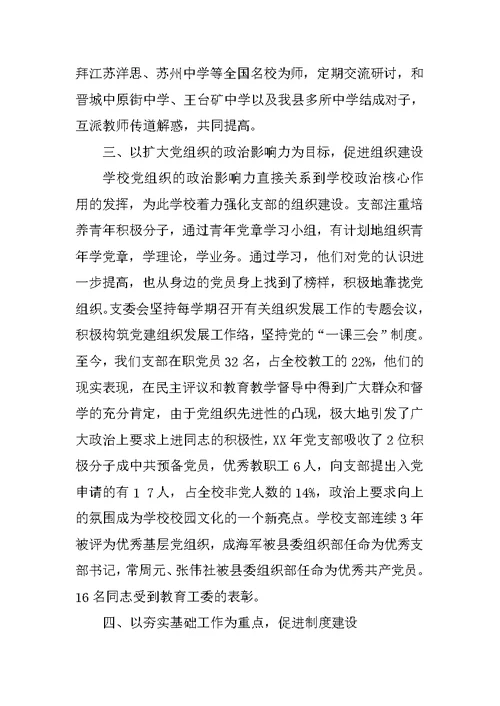 拜江苏洋思、苏州中学等全国名校为师，定期交流研讨，和晋城中原街中学、王台矿中学以及我县多所中学结成对子，互派教师传道解惑，共同提高。

三、以扩大党组织的政治影响力为目标，促进组织建设

学校党组织的政治影响力直接关系到学校政治核心作用的发挥，为此学校着力强化支部的组织建设。支部注重培养青年积极分子，通过青年党章学习小组，有计划地组织青年学党章，学理论，学业务。通过学习，他们对党的认识进一步提高，也从身边的党员身上找到了榜样，积极地靠拢党组织。支委会坚持每学期召开有关组织发展工作的专题会议，积极构筑党建组织发展工作络，坚持党的“一课三会”制度。至今，我们支部在职党员 32 名，占全校教工的 22%，他们的现实表现，在民主评议和教育教学督导中得到广大群众和督学的充分肯定，由于党组织先进性的凸现，极大地引发了广大政治上要求上进同志的积极性，XX 年党支部吸收了 2 位积极分子成中共预备党员，优秀教职工 6 人，向支部提出入党申请的有 1 7 人，占全校非党人数的 14%，政治上要求向上的氛围成为学校校园文化的一个新亮点。学校支部连续 3 年被评为优秀基层党组织，成海军被县委组织部任命为优秀支部书记，常周元、张伟社被县委组织部任命为优秀共产党员。16 名同志受到教育工委的表彰。

四、以夯实基础工作为重点，促进制度建设